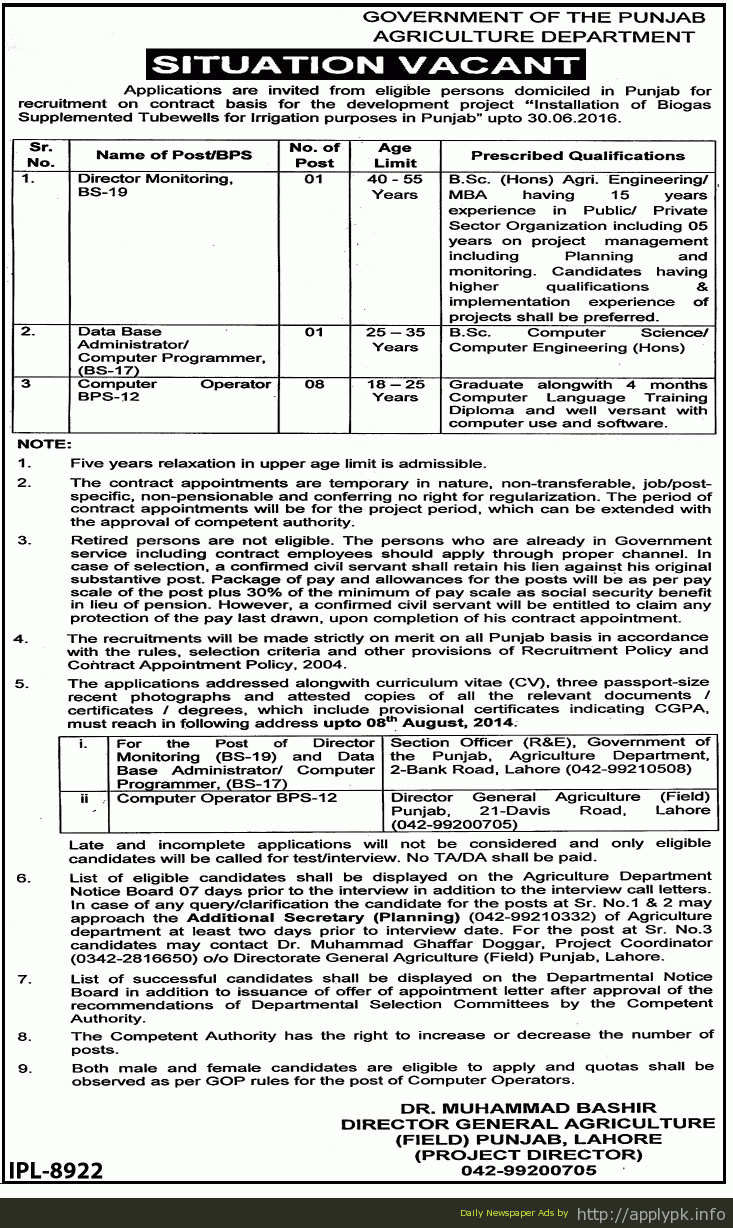 GOVERNMENT OF THE PUNJAB
AGRICULTURE DEPARTMENT

SITUATION VACANT

Applications are invited from eligible persons domiciled in Punjab for recruitment on contract basis for the development project "Installation of Biogas Supplemented Tubewells for Irrigation purposes in Punjab" upto 30.06.2016.

| Sr. No. | Name of Post/BPS | No. of Post | Age Limit | Prescribed Qualifications |
|---|---|---|---|---|
| 1. | Director Monitoring, BS-19 | 01 | 40 - 55 Years | B.Sc. (Hons) Agri. Engineering/ MBA having 15 years experience in Public/ Private Sector Organization including 05 years on project management including Planning and monitoring. Candidates having higher qualifications & implementation experience of projects shall be preferred. |
| 2. | Data Base Administrator/ Computer Programmer, (BS-17) | 01 | 25 – 35 Years | B.Sc. Computer Science/ Computer Engineering (Hons) |
| 3 | Computer Operator BPS-12 | 08 | 18 – 25 Years | Graduate alongwith 4 months Computer Language Training Diploma and well versant with computer use and software. |

NOTE:

1. Five years relaxation in upper age limit is admissible.

2. The contract appointments are temporary in nature, non-transferable, job/post-specific, non-pensionable and conferring no right for regularization. The period of contract appointments will be for the project period, which can be extended with the approval of competent authority.

3. Retired persons are not eligible. The persons who are already in Government service including contract employees should apply through proper channel. In case of selection, a confirmed civil servant shall retain his lien against his original substantive post. Package of pay and allowances for the posts will be as per pay scale of the post plus 30% of the minimum of pay scale as social security benefit in lieu of pension. However, a confirmed civil servant will be entitled to claim any protection of the pay last drawn, upon completion of his contract appointment.

4. The recruitments will be made strictly on merit on all Punjab basis in accordance with the rules, selection criteria and other provisions of Recruitment Policy and Contract Appointment Policy, 2004.

5. The applications addressed alongwith curriculum vitae (CV), three passport-size recent photographs and attested copies of all the relevant documents / certificates / degrees, which include provisional certificates indicating CGPA, must reach in following address upto 08th August, 2014.

| i. | For the Post of Director Monitoring (BS-19) and Data Base Administrator/ Computer Programmer, (BS-17) | Section Officer (R&E), Government of the Punjab, Agriculture Department, 2-Bank Road, Lahore (042-99210508) |
|---|---|---|
| ii | Computer Operator BPS-12 | Director General Agriculture (Field) Punjab, 21-Davis Road, Lahore (042-99200705) |

Late and incomplete applications will not be considered and only eligible candidates will be called for test/interview. No TA/DA shall be paid.

6. List of eligible candidates shall be displayed on the Agriculture Department Notice Board 07 days prior to the interview in addition to the interview call letters. In case of any query/clarification the candidate for the posts at Sr. No.1 & 2 may approach the Additional Secretary (Planning) (042-99210332) of Agriculture department at least two days prior to interview date. For the post at Sr. No.3 candidates may contact Dr. Muhammad Ghaffar Doggar, Project Coordinator (0342-2816650) o/o Directorate General Agriculture (Field) Punjab, Lahore.

7. List of successful candidates shall be displayed on the Departmental Notice Board in addition to issuance of offer of appointment letter after approval of the recommendations of Departmental Selection Committees by the Competent Authority.

8. The Competent Authority has the right to increase or decrease the number of posts.

9. Both male and female candidates are eligible to apply and quotas shall be observed as per GOP rules for the post of Computer Operators.

DR. MUHAMMAD BASHIR
DIRECTOR GENERAL AGRICULTURE
(FIELD) PUNJAB, LAHORE
(PROJECT DIRECTOR)
042-99200705

IPL-8922

Daily Newspaper Ads by http://applypk.info